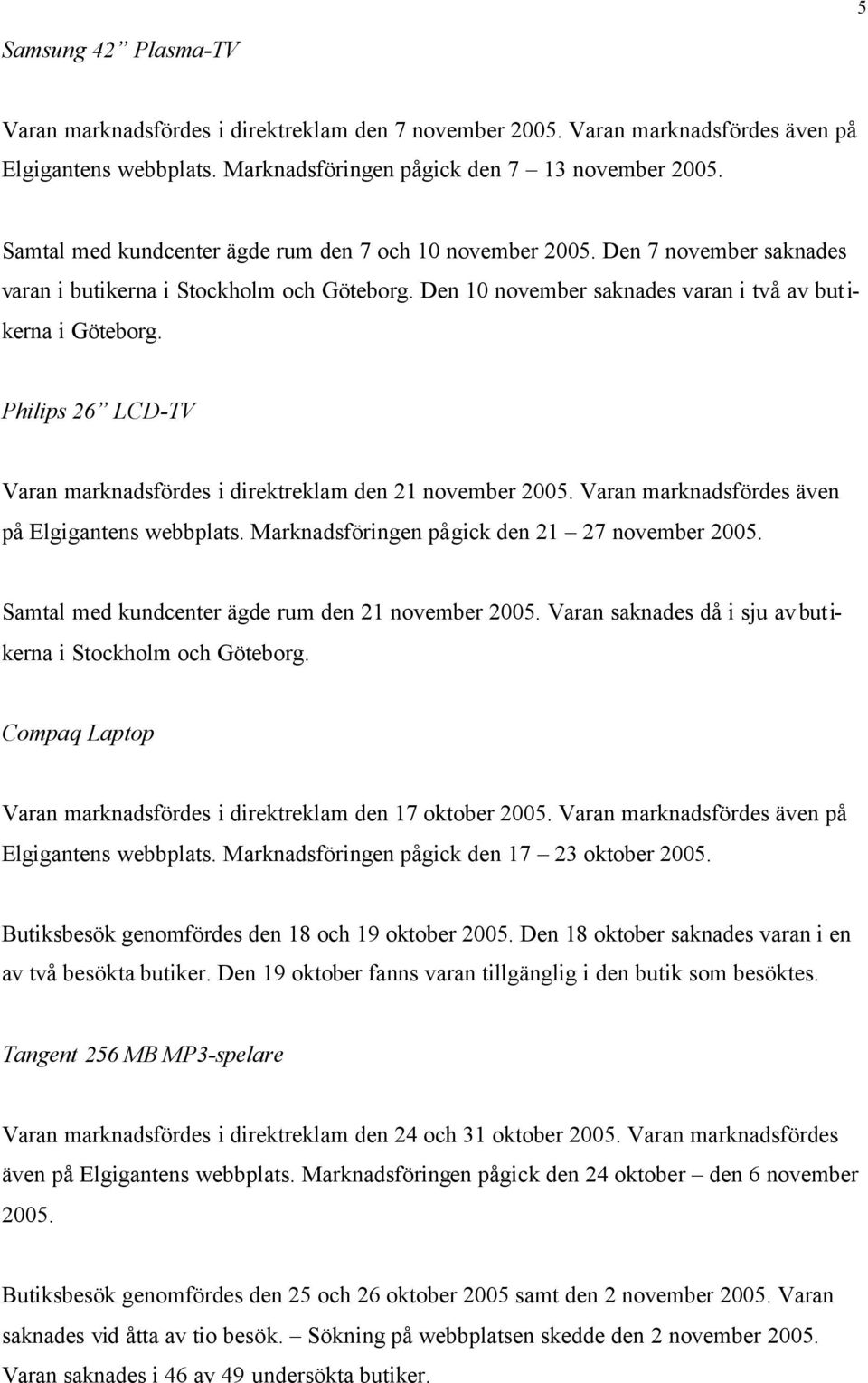 5

Samsung 42” Plasma-TV

Varan marknadsfördes i direktreklam den 7 november 2005. Varan marknadsfördes även på Elgigantens webbplats. Marknadsföringen pågick den 7 – 13 november 2005.

Samtal med kundcenter ägde rum den 7 och 10 november 2005. Den 7 november saknades varan i butikerna i Stockholm och Göteborg. Den 10 november saknades varan i två av butikerna i Göteborg.

Philips 26” LCD-TV

Varan marknadsfördes i direktreklam den 21 november 2005. Varan marknadsfördes även på Elgigantens webbplats. Marknadsföringen pågick den 21 – 27 november 2005.

Samtal med kundcenter ägde rum den 21 november 2005. Varan saknades då i sju av butikerna i Stockholm och Göteborg.

Compaq Laptop

Varan marknadsfördes i direktreklam den 17 oktober 2005. Varan marknadsfördes även på Elgigantens webbplats. Marknadsföringen pågick den 17 – 23 oktober 2005.

Butiksbesök genomfördes den 18 och 19 oktober 2005. Den 18 oktober saknades varan i en av två besökta butiker. Den 19 oktober fanns varan tillgänglig i den butik som besöktes.

Tangent 256 MB MP3-spelare

Varan marknadsfördes i direktreklam den 24 och 31 oktober 2005. Varan marknadsfördes även på Elgigantens webbplats. Marknadsföringen pågick den 24 oktober – den 6 november 2005.

Butiksbesök genomfördes den 25 och 26 oktober 2005 samt den 2 november 2005. Varan saknades vid åtta av tio besök. – Sökning på webbplatsen skedde den 2 november 2005. Varan saknades i 46 av 49 undersökta butiker.